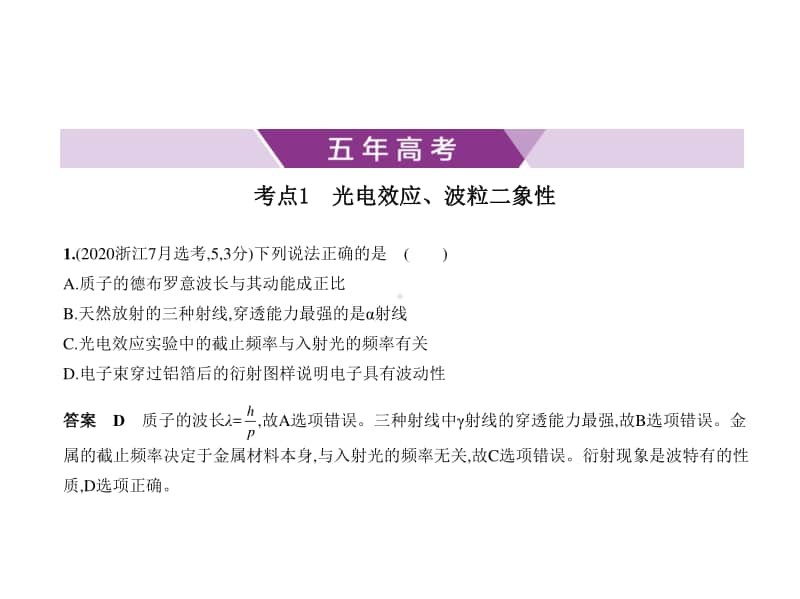 五年高考

考点1　光电效应、波粒二象性

1.(2020浙江7月选考,5,3分)下列说法正确的是　(　　)
A.质子的德布罗意波长与其动能成正比
B.天然放射的三种射线,穿透能力最强的是α射线
C.光电效应实验中的截止频率与入射光的频率有关
D.电子束穿过铝箔后的衍射图样说明电子具有波动性

答案　D　质子的波长$\lambda=\frac{h}{p}$,故A选项错误。三种射线中γ射线的穿透能力最强,故B选项错误。金属的截止频率决定于金属材料本身,与入射光的频率无关,故C选项错误。衍射现象是波特有的性质,D选项正确。